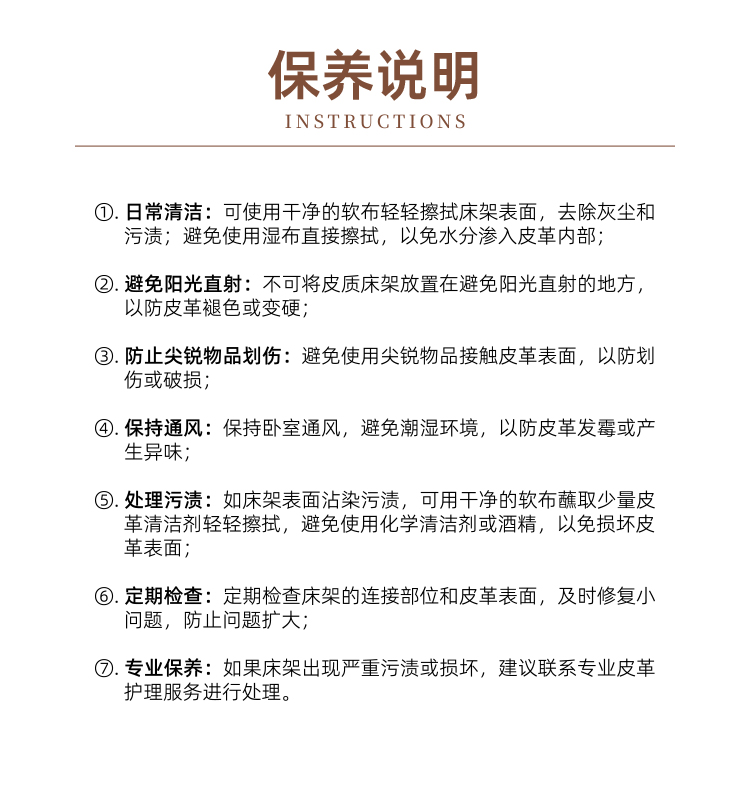 保养说明

INSTRUCTIONS

①. 日常清洁：可使用干净的软布轻轻擦拭床架表面，去除灰尘和污渍；避免使用湿布直接擦拭，以免水分渗入皮革内部；

②. 避免阳光直射：不可将皮质床架放置在避免阳光直射的地方，以防皮革褪色或变硬；

③. 防止尖锐物品划伤：避免使用尖锐物品接触皮革表面，以防划伤或破损；

④. 保持通风：保持卧室通风，避免潮湿环境，以防皮革发霉或产生异味；

⑤. 处理污渍：如床架表面沾染污渍，可用干净的软布蘸取少量皮革清洁剂轻轻擦拭，避免使用化学清洁剂或酒精，以免损坏皮革表面；

⑥. 定期检查：定期检查床架的连接部位和皮革表面，及时修复小问题，防止问题扩大；

⑦. 专业保养：如果床架出现严重污渍或损坏，建议联系专业皮革护理服务进行处理。